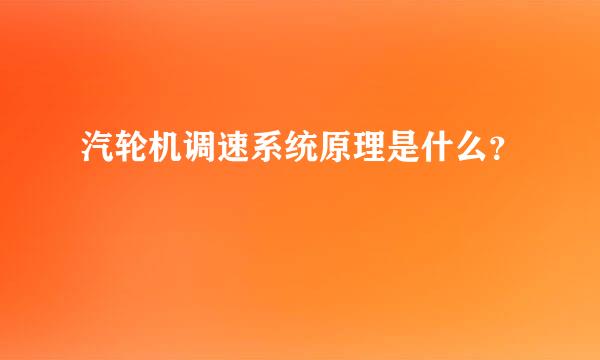 汽轮机调速系统原理是什么？